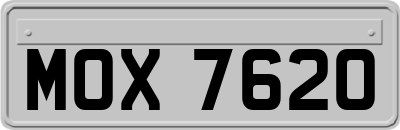 MOX 7620